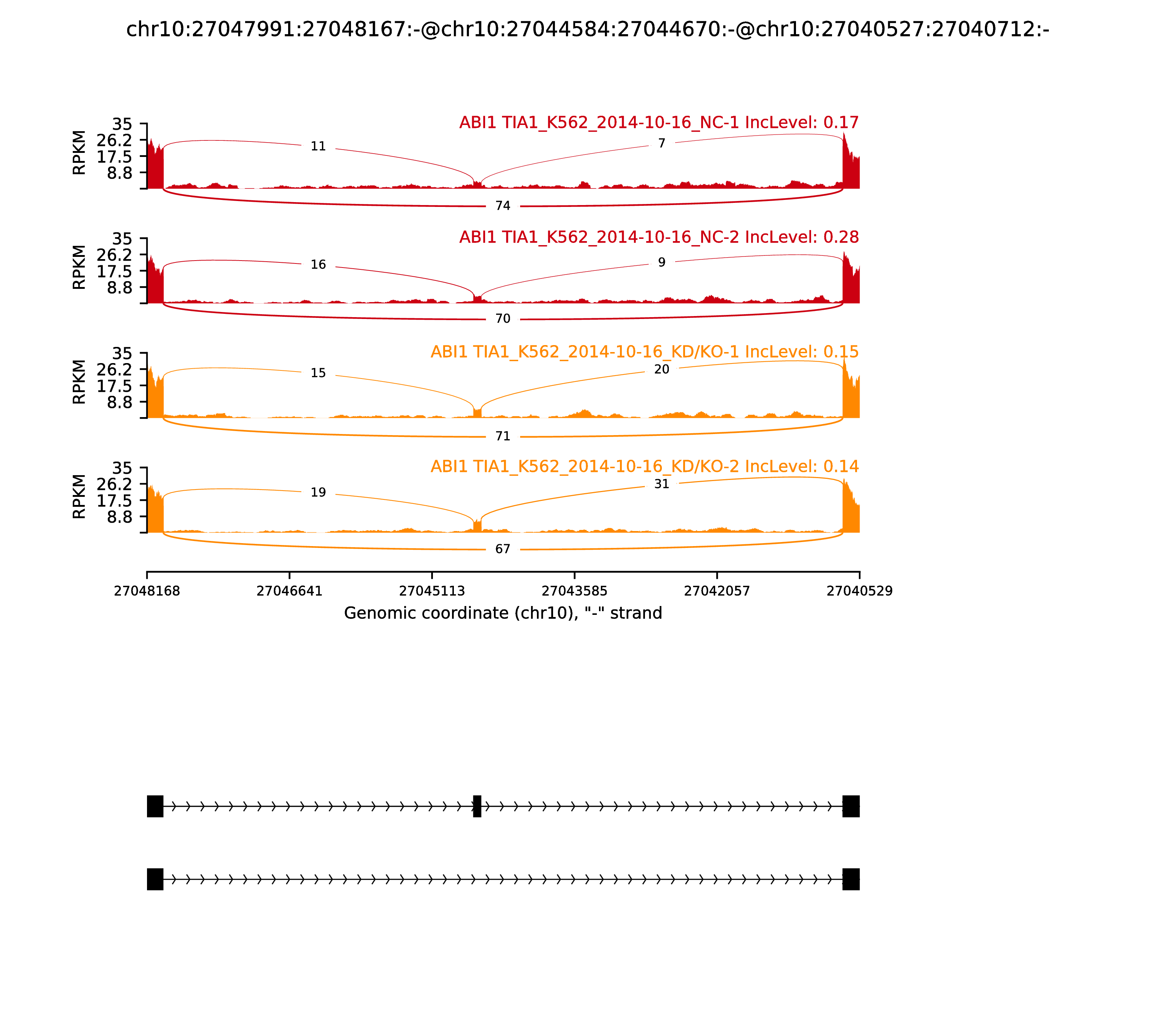 chr10:27047991:27048167:-@chr10:27044584:27044670:-@chr10:27040527:27040712:-

ABI1 TIA1_K562_2014-10-16_NC-1 IncLevel: 0.17

RPKM 35 26.2 17.5 8.8

11 7 74

ABI1 TIA1_K562_2014-10-16_NC-2 IncLevel: 0.28

RPKM 35 26.2 17.5 8.8

16 9 70

ABI1 TIA1_K562_2014-10-16_KD/KO-1 IncLevel: 0.15

RPKM 35 26.2 17.5 8.8

15 20 71

ABI1 TIA1_K562_2014-10-16_KD/KO-2 IncLevel: 0.14

RPKM 35 26.2 17.5 8.8

19 31 67

27048168 27046641 27045113 27043585 27042057 27040529

Genomic coordinate (chr10), "-" strand